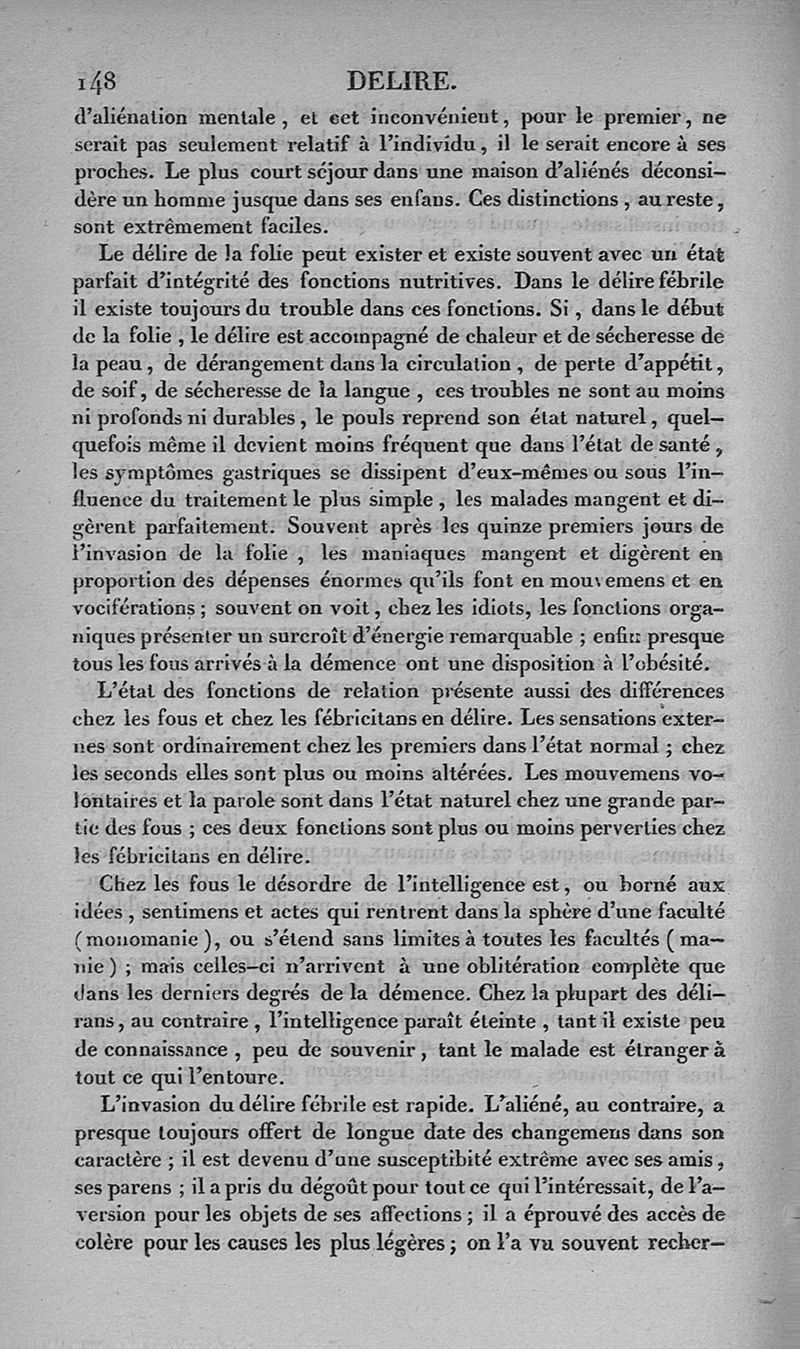 148 DELIRE.

d'aliénation mentale, et cet inconvénient, pour le premier, ne serait pas seulement relatif à l'individu, il le serait encore à ses proches. Le plus court séjour dans une maison d'aliénés déconsidère un homme jusque dans ses enfans. Ces distinctions, au reste, sont extrêmement faciles.

Le délire de la folie peut exister et existe souvent avec un état parfait d'intégrité des fonctions nutritives. Dans le délire fébrile il existe toujours du trouble dans ces fonctions. Si, dans le début de la folie, le délire est accompagné de chaleur et de sécheresse de la peau, de dérangement dans la circulation, de perte d'appétit, de soif, de sécheresse de la langue, ces troubles ne sont au moins ni profonds ni durables, le pouls reprend son état naturel, quelquefois même il devient moins fréquent que dans l'état de santé, les symptômes gastriques se dissipent d'eux-mêmes ou sous l'influence du traitement le plus simple, les malades mangent et digèrent parfaitement. Souvent après les quinze premiers jours de l'invasion de la folie, les maniaques mangent et digèrent en proportion des dépenses énormes qu'ils font en mouvemens et en vociférations; souvent on voit, chez les idiots, les fonctions organiques présenter un surcroît d'énergie remarquable; enfin presque tous les fous arrivés à la démence ont une disposition à l'obésité.

L'état des fonctions de relation présente aussi des différences chez les fous et chez les fébricitans en délire. Les sensations externes sont ordinairement chez les premiers dans l'état normal; chez les seconds elles sont plus ou moins altérées. Les mouvemens volontaires et la parole sont dans l'état naturel chez une grande partie des fous; ces deux fonctions sont plus ou moins perverties chez les fébricitans en délire.

Chez les fous le désordre de l'intelligence est, ou borné aux idées, sentimens et actes qui rentrent dans la sphère d'une faculté (monomanie), ou s'étend sans limites à toutes les facultés (manie); mais celles-ci n'arrivent à une oblitération complète que dans les derniers degrés de la démence. Chez la plupart des délirans, au contraire, l'intelligence paraît éteinte, tant il existe peu de connaissance, peu de souvenir, tant le malade est étranger à tout ce qui l'entoure.

L'invasion du délire fébrile est rapide. L'aliéné, au contraire, a presque toujours offert de longue date des changemens dans son caractère; il est devenu d'une susceptibité extrême avec ses amis, ses parens; il a pris du dégoût pour tout ce qui l'intéressait, de l'aversion pour les objets de ses affections; il a éprouvé des accès de colère pour les causes les plus légères; on l'a vu souvent recher-